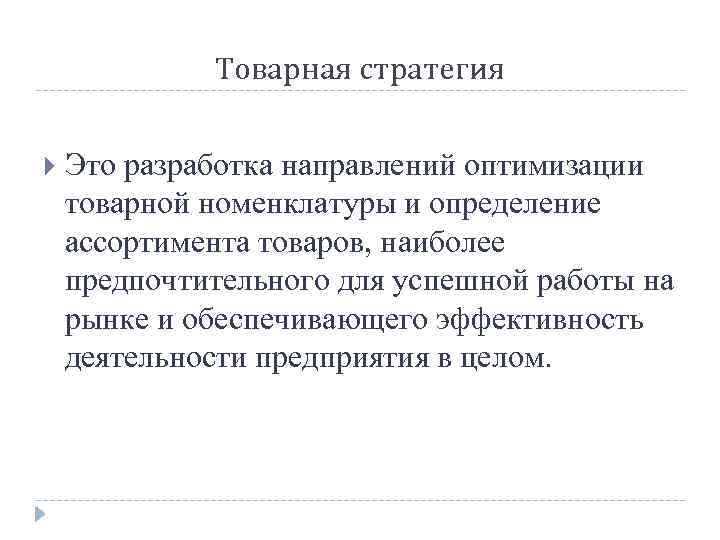 Товарная стратегия

Это разработка направлений оптимизации товарной номенклатуры и определение ассортимента товаров, наиболее предпочтительного для успешной работы на рынке и обеспечивающего эффективность деятельности предприятия в целом.